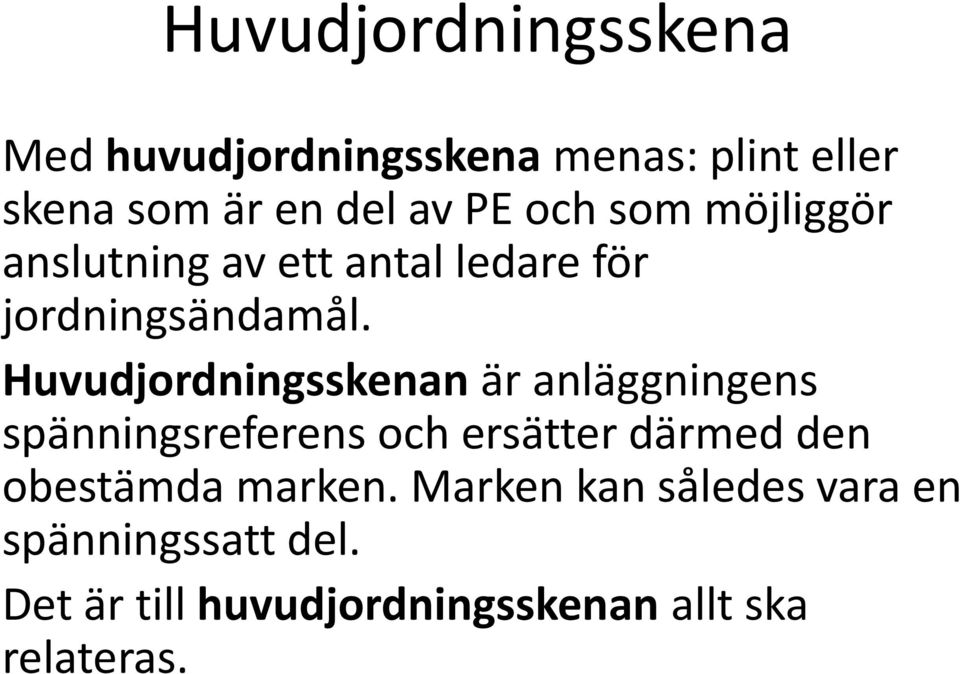 Huvudjordningsskena

Med huvudjordningsskena menas: plint eller skena som är en del av PE och som möjliggör anslutning av ett antal ledare för jordningsändamål.

Huvudjordningsskenan är anläggningens spänningsreferens och ersätter därmed den obestämda marken. Marken kan således vara en spänningssatt del.

Det är till huvudjordningsskenan allt ska relateras.